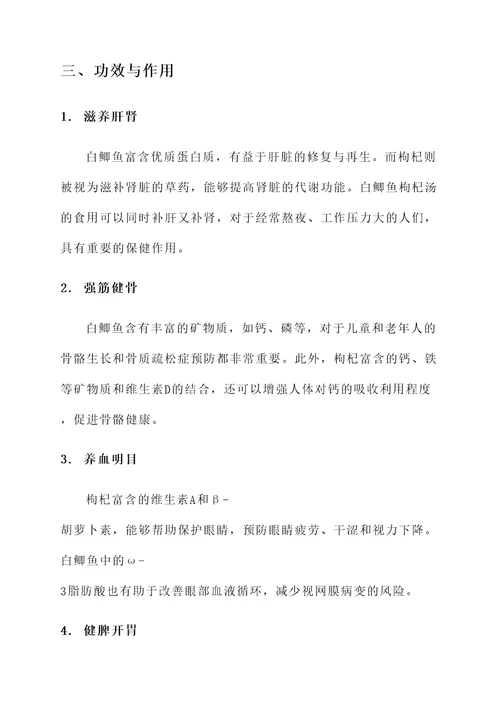 三、功效与作用

1. 滋养肝肾

白鲫鱼富含优质蛋白质，有益于肝脏的修复与再生。而枸杞则被视为滋补肾脏的草药，能够提高肾脏的代谢功能。白鲫鱼枸杞汤的食用可以同时补肝又补肾，对于经常熬夜、工作压力大的人们，具有重要的保健作用。

2. 强筋健骨

白鲫鱼含有丰富的矿物质，如钙、磷等，对于儿童和老年人的骨骼生长和骨质疏松症预防都非常重要。此外，枸杞富含的钙、铁等矿物质和维生素D的结合，还可以增强人体对钙的吸收利用程度，促进骨骼健康。

3. 养血明目

枸杞富含的维生素A和β-胡萝卜素，能够帮助保护眼睛，预防眼睛疲劳、干涩和视力下降。白鲫鱼中的ω-3脂肪酸也有助于改善眼部血液循环，减少视网膜病变的风险。

4. 健脾开胃